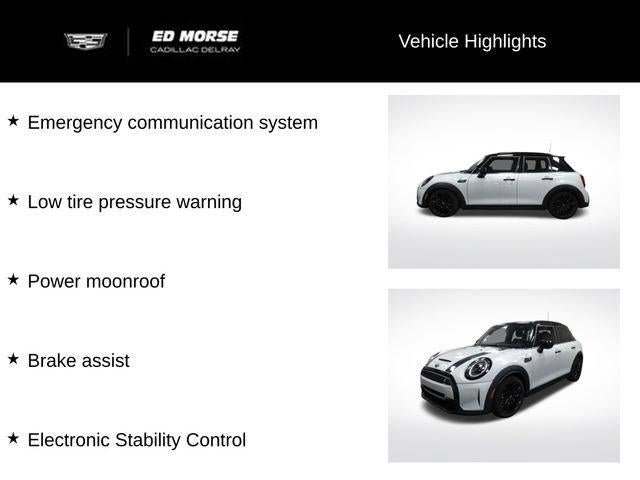 ED MORSE
CADILLAC DELRAY

Vehicle Highlights

★ Emergency communication system

★ Low tire pressure warning

★ Power moonroof

★ Brake assist

★ Electronic Stability Control